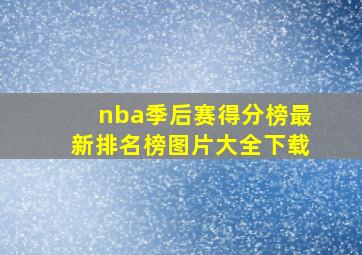 nba季后赛得分榜最新排名榜图片大全下载